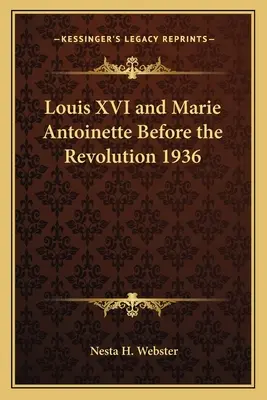 —KESSINGER'S LEGACY REPRINTS—

Louis XVI and Marie Antoinette Before the Revolution 1936

Nesta H. Webster